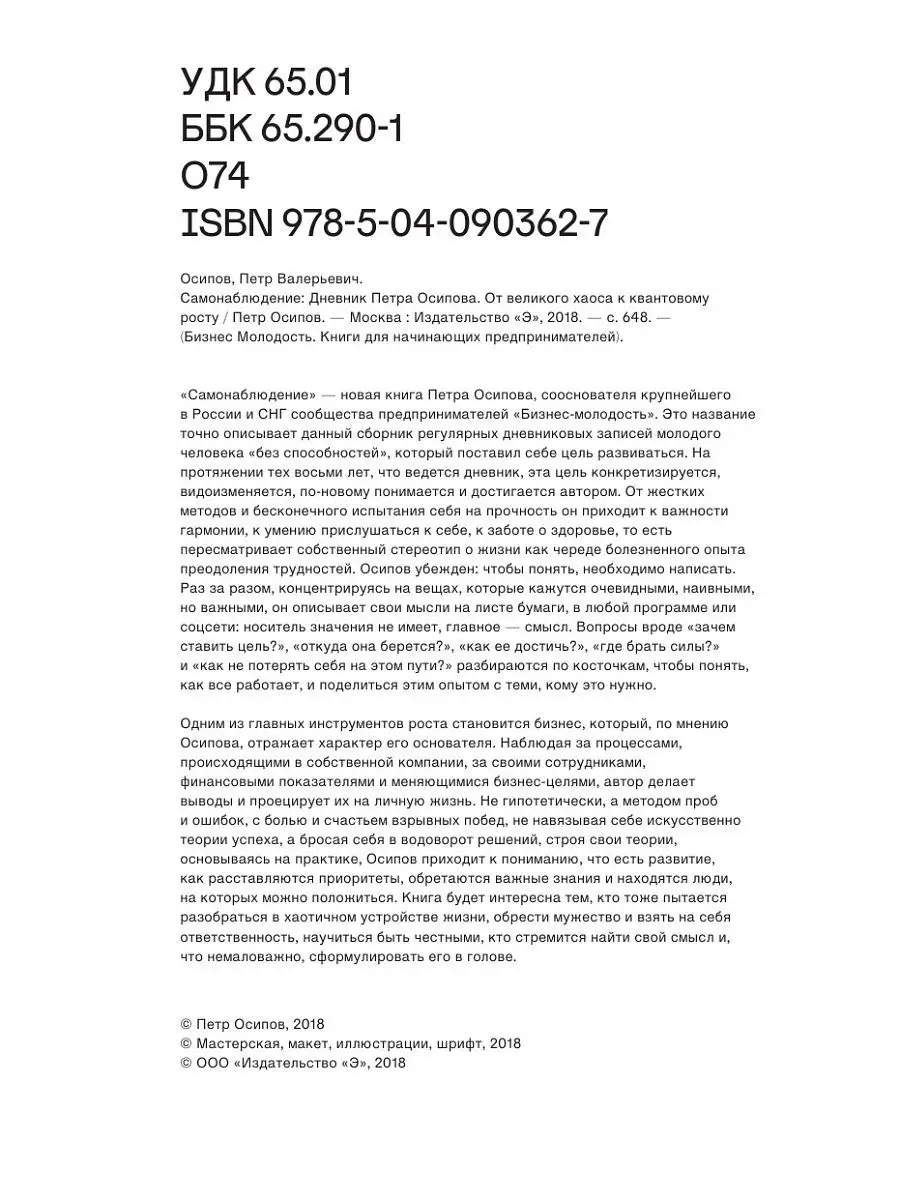 УДК 65.01
ББК 65.290-1
О74
ISBN 978-5-04-090362-7

Осипов, Петр Валерьевич.
Самонаблюдение: Дневник Петра Осипова. От великого хаоса к квантовому росту / Петр Осипов. — Москва : Издательство «Э», 2018. — с. 648. — (Бизнес Молодость. Книги для начинающих предпринимателей).

«Самонаблюдение» — новая книга Петра Осипова, сооснователя крупнейшего в России и СНГ сообщества предпринимателей «Бизнес-молодость». Это название точно описывает данный сборник регулярных дневниковых записей молодого человека «без способностей», который поставил себе цель развиваться. На протяжении тех восьми лет, что ведется дневник, эта цель конкретизируется, видоизменяется, по-новому понимается и достигается автором. От жестких методов и бесконечного испытания себя на прочность он приходит к важности гармонии, к умению прислушаться к себе, к заботе о здоровье, то есть пересматривает собственный стереотип о жизни как череде болезненного опыта преодоления трудностей. Осипов убежден: чтобы понять, необходимо написать. Раз за разом, концентрируясь на вещах, которые кажутся очевидными, наивными, но важными, он описывает свои мысли на листе бумаги, в любой программе или соцсети: носитель значения не имеет, главное — смысл. Вопросы вроде «зачем ставить цель?», «откуда она берется?», «как ее достичь?», «где брать силы?» и «как не потерять себя на этом пути?» разбираются по косточкам, чтобы понять, как все работает, и поделиться этим опытом с теми, кому это нужно.

Одним из главных инструментов роста становится бизнес, который, по мнению Осипова, отражает характер его основателя. Наблюдая за процессами, происходящими в собственной компании, за своими сотрудниками, финансовыми показателями и меняющимися бизнес-целями, автор делает выводы и проецирует их на личную жизнь. Не гипотетически, а методом проб и ошибок, с болью и счастьем взрывных побед, не навязывая себе искусственно теории успеха, а бросая себя в водоворот решений, строя свои теории, основываясь на практике, Осипов приходит к пониманию, что есть развитие, как расставляются приоритеты, обретаются важные знания и находятся люди, на которых можно положиться. Книга будет интересна тем, кто тоже пытается разобраться в хаотичном устройстве жизни, обрести мужество и взять на себя ответственность, научиться быть честными, кто стремится найти свой смысл и, что немаловажно, сформулировать его в голове.

© Петр Осипов, 2018
© Мастерская, макет, иллюстрации, шрифт, 2018
© ООО «Издательство «Э», 2018